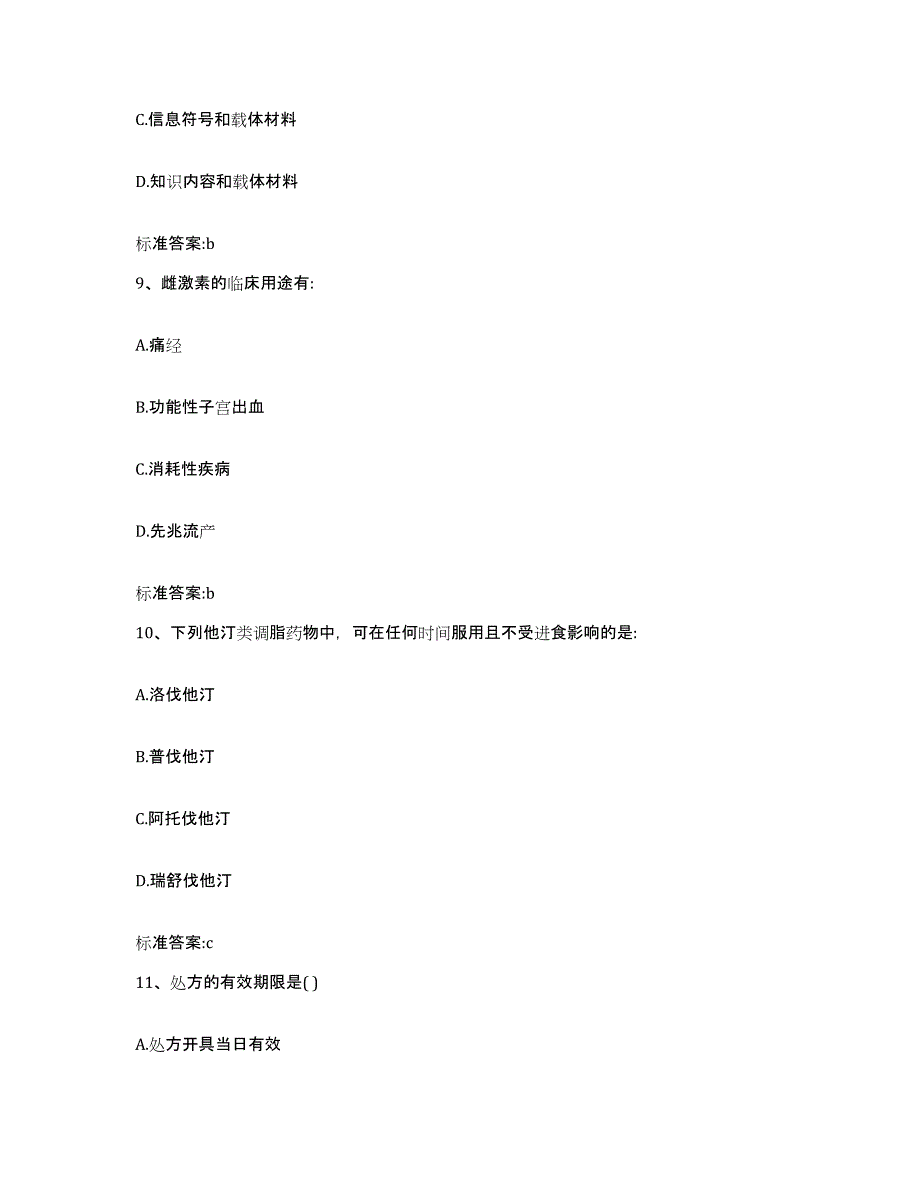 C.信息符号和载体材料

D.知识内容和载体材料

标准答案:b

9、雌激素的临床用途有:

A.痛经

B.功能性子宫出血

C.消耗性疾病

D.先兆流产

标准答案:b

10、下列他汀类调脂药物中，可在任何时间服用且不受进食影响的是:

A.洛伐他汀

B.普伐他汀

C.阿托伐他汀

D.瑞舒伐他汀

标准答案:c

11、处方的有效期限是( )

A.处方开具当日有效